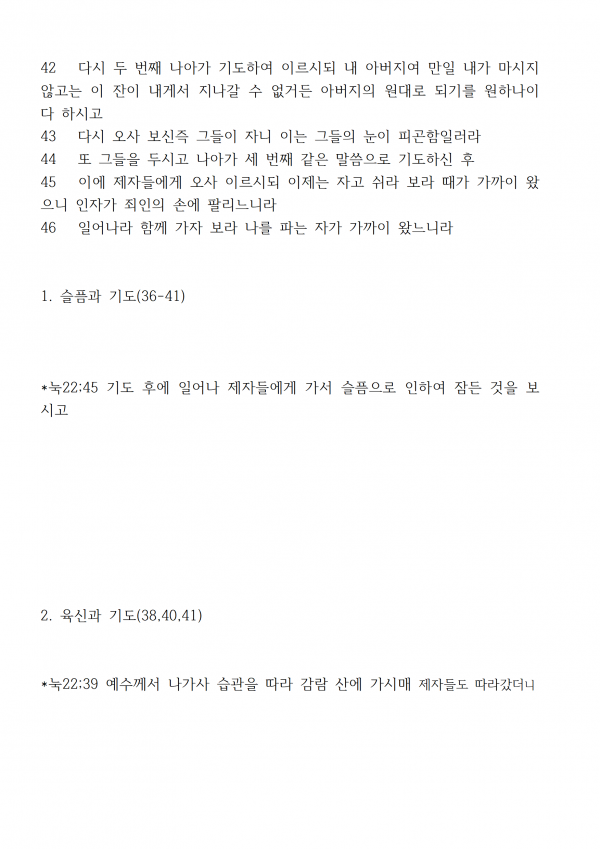 42 다시 두 번째 나아가 기도하여 이르시되 내 아버지여 만일 내가 마시지 않고는 이 잔이 내게서 지나갈 수 없거든 아버지의 원대로 되기를 원하나이다 하시고
43 다시 오사 보신즉 그들이 자니 이는 그들의 눈이 피곤함일러라
44 또 그들을 두시고 나아가 세 번째 같은 말씀으로 기도하신 후
45 이에 제자들에게 오사 이르시되 이제는 자고 쉬라 보라 때가 가까이 왔으니 인자가 죄인의 손에 팔리느니라
46 일어나라 함께 가자 보라 나를 파는 자가 가까이 왔느니라

1. 슬픔과 기도(36-41)

*눅22:45 기도 후에 일어나 제자들에게 가서 슬픔으로 인하여 잠든 것을 보시고

2. 육신과 기도(38,40,41)

*눅22:39 예수께서 나가사 습관을 따라 감람 산에 가시매 제자들도 따라갔더니